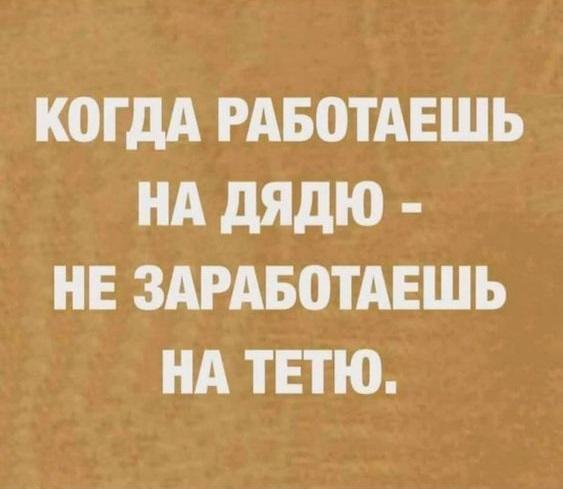 КОГДА РАБОТАЕШЬ НА ДЯДЮ - НЕ ЗАРАБОТАЕШЬ НА ТЕТЮ.